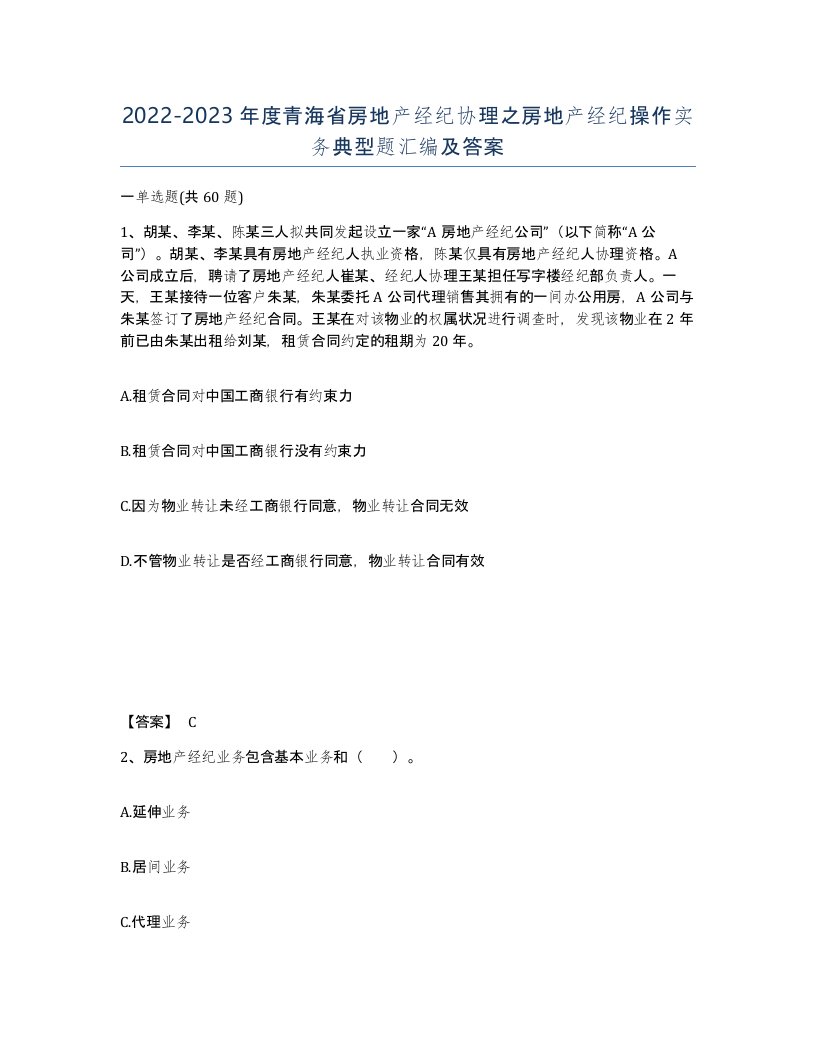 2022-2023年度青海省房地产经纪协理之房地产经纪操作实务典型题汇编及答案

一单选题(共60题)

1、胡某、李某、陈某三人拟共同发起设立一家“A房地产经纪公司”（以下简称“A公司”）。胡某、李某具有房地产经纪人执业资格，陈某仅具有房地产经纪人协理资格。A公司成立后，聘请了房地产经纪人崔某、经纪人协理王某担任写字楼经纪部负责人。一天，王某接待一位客户朱某，朱某委托A公司代理销售其拥有的一间办公用房，A公司与朱某签订了房地产经纪合同。王某在对该物业的权属状况进行调查时，发现该物业在2年前已由朱某出租给刘某，租赁合同约定的租期为20年。

A.租赁合同对中国工商银行有约束力

B.租赁合同对中国工商银行没有约束力

C.因为物业转让未经工商银行同意，物业转让合同无效

D.不管物业转让是否经工商银行同意，物业转让合同有效

【答案】 C

2、房地产经纪业务包含基本业务和（ ）。

A.延伸业务

B.居间业务

C.代理业务